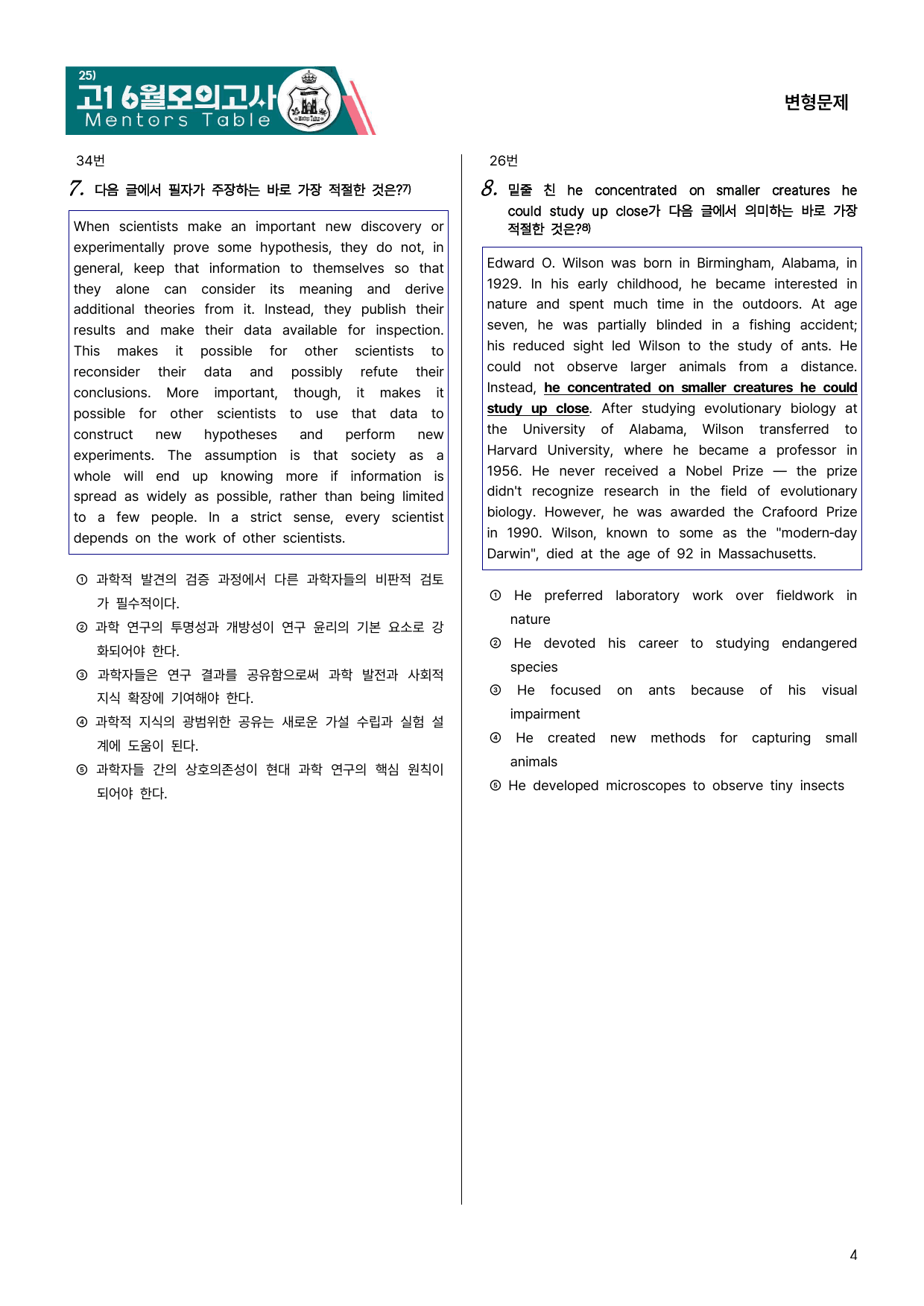 25)
고1 6월모의고사
Mentors Table

변형문제

34번

7. 다음 글에서 필자가 주장하는 바로 가장 적절한 것은?$^{7)}$

When scientists make an important new discovery or experimentally prove some hypothesis, they do not, in general, keep that information to themselves so that they alone can consider its meaning and derive additional theories from it. Instead, they publish their results and make their data available for inspection. This makes it possible for other scientists to reconsider their data and possibly refute their conclusions. More important, though, it makes it possible for other scientists to use that data to construct new hypotheses and perform new experiments. The assumption is that society as a whole will end up knowing more if information is spread as widely as possible, rather than being limited to a few people. In a strict sense, every scientist depends on the work of other scientists.

① 과학적 발견의 검증 과정에서 다른 과학자들의 비판적 검토가 필수적이다.
② 과학 연구의 투명성과 개방성이 연구 윤리의 기본 요소로 강화되어야 한다.
③ 과학자들은 연구 결과를 공유함으로써 과학 발전과 사회적 지식 확장에 기여해야 한다.
④ 과학적 지식의 광범위한 공유는 새로운 가설 수립과 실험 설계에 도움이 된다.
⑤ 과학자들 간의 상호의존성이 현대 과학 연구의 핵심 원칙이 되어야 한다.

26번

8. 밑줄 친 he concentrated on smaller creatures he could study up close가 다음 글에서 의미하는 바로 가장 적절한 것은?$^{8)}$

Edward O. Wilson was born in Birmingham, Alabama, in 1929. In his early childhood, he became interested in nature and spent much time in the outdoors. At age seven, he was partially blinded in a fishing accident; his reduced sight led Wilson to the study of ants. He could not observe larger animals from a distance. Instead, he concentrated on smaller creatures he could study up close. After studying evolutionary biology at the University of Alabama, Wilson transferred to Harvard University, where he became a professor in 1956. He never received a Nobel Prize — the prize didn't recognize research in the field of evolutionary biology. However, he was awarded the Crafoord Prize in 1990. Wilson, known to some as the "modern-day Darwin", died at the age of 92 in Massachusetts.

① He preferred laboratory work over fieldwork in nature
② He devoted his career to studying endangered species
③ He focused on ants because of his visual impairment
④ He created new methods for capturing small animals
⑤ He developed microscopes to observe tiny insects

4